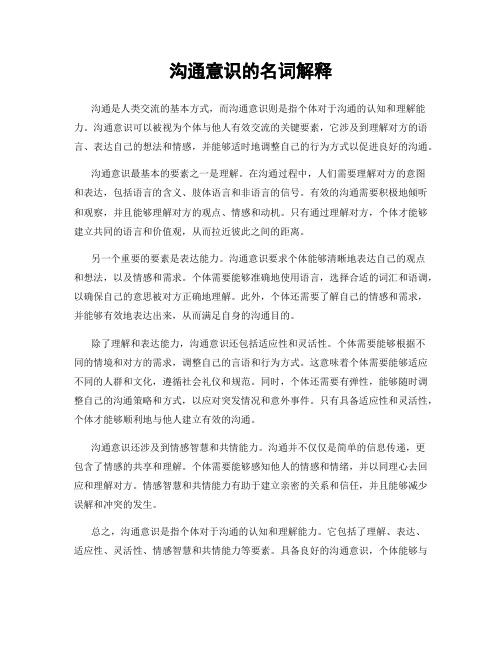 沟通意识的名词解释

沟通是人类交流的基本方式，而沟通意识则是指个体对于沟通的认知和理解能力。沟通意识可以被视为个体与他人有效交流的关键要素，它涉及到理解对方的语言、表达自己的想法和情感，并能够适时地调整自己的行为方式以促进良好的沟通。

沟通意识最基本的要素之一是理解。在沟通过程中，人们需要理解对方的意图和表达，包括语言的含义、肢体语言和非语言的信号。有效的沟通需要积极地倾听和观察，并且能够理解对方的观点、情感和动机。只有通过理解对方，个体才能够建立共同的语言和价值观，从而拉近彼此之间的距离。

另一个重要的要素是表达能力。沟通意识要求个体能够清晰地表达自己的观点和想法，以及情感和需求。个体需要能够准确地使用语言，选择合适的词汇和语调，以确保自己的意思被对方正确地理解。此外，个体还需要了解自己的情感和需求，并能够有效地表达出来，从而满足自身的沟通目的。

除了理解和表达能力，沟通意识还包括适应性和灵活性。个体需要能够根据不同的情境和对方的需求，调整自己的言语和行为方式。这意味着个体需要能够适应不同的人群和文化，遵循社会礼仪和规范。同时，个体还需要有弹性，能够随时调整自己的沟通策略和方式，以应对突发情况和意外事件。只有具备适应性和灵活性，个体才能够顺利地与他人建立有效的沟通。

沟通意识还涉及到情感智慧和共情能力。沟通并不仅仅是简单的信息传递，更包含了情感的共享和理解。个体需要能够感知他人的情感和情绪，并以同理心去回应和理解对方。情感智慧和共情能力有助于建立亲密的关系和信任，并且能够减少误解和冲突的发生。

总之，沟通意识是指个体对于沟通的认知和理解能力。它包括了理解、表达、适应性、灵活性、情感智慧和共情能力等要素。具备良好的沟通意识，个体能够与